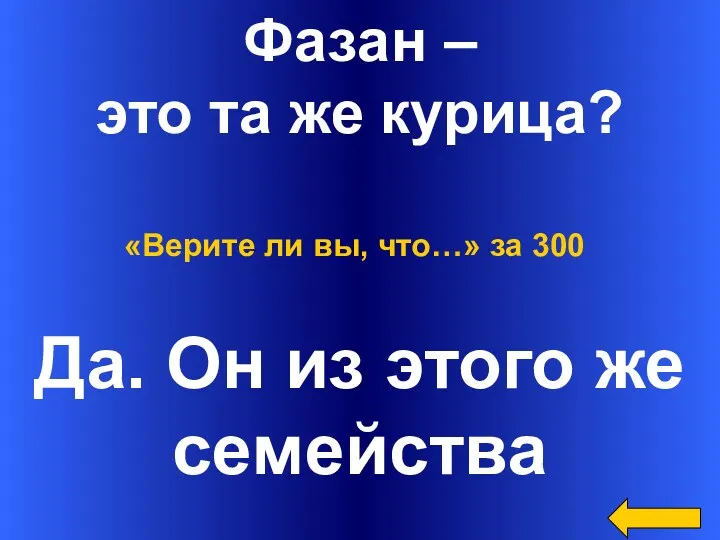 Фазан –
это та же курица?

«Верите ли вы, что…» за 300

Да. Он из этого же семейства